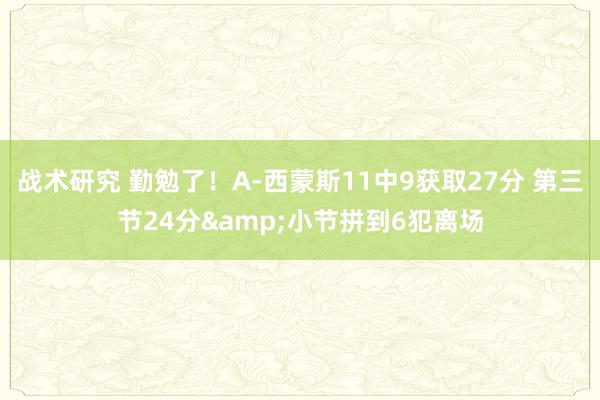 战术研究 勤勉了！A-西蒙斯11中9获取27分 第三节24分&amp;小节拼到6犯离场